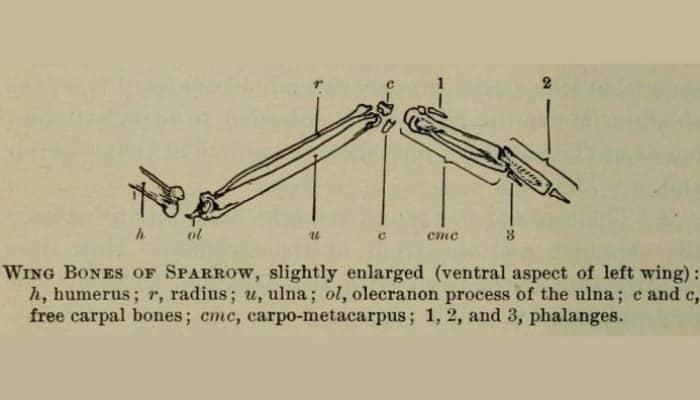 r c 1 2

h ol u c cmc 3

Wing Bones of Sparrow, slightly enlarged (ventral aspect of left wing): h, humerus; r, radius; u, ulna; ol, olecranon process of the ulna; c and c, free carpal bones; cmc, carpo-metacarpus; 1, 2, and 3, phalanges.